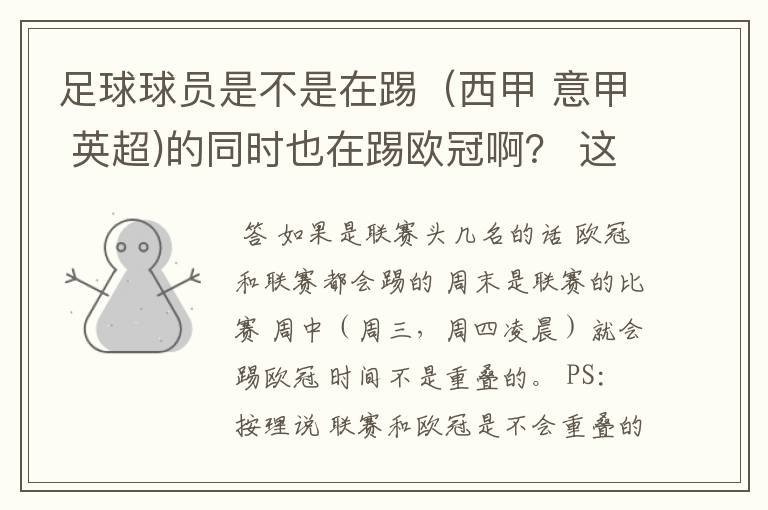 足球球员是不是在踢（西甲 意甲 英超)的同时也在踢欧冠啊？ 这

答 如果是联赛头几名的话 欧冠和联赛都会踢的 周末是联赛的比赛 周中（周三，周四凌晨）就会踢欧冠 时间不是重叠的。 PS: 按理说 联赛和欧冠是不会重叠的